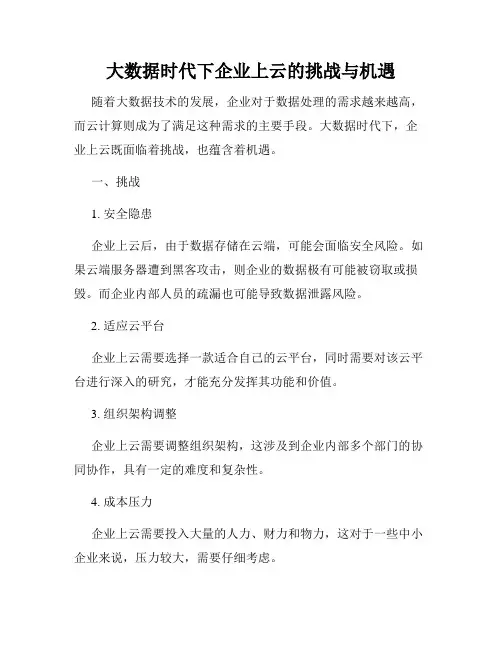 大数据时代下企业上云的挑战与机遇

随着大数据技术的发展，企业对于数据处理的需求越来越高，而云计算则成为了满足这种需求的主要手段。大数据时代下，企业上云既面临着挑战，也蕴含着机遇。

一、挑战

1. 安全隐患

企业上云后，由于数据存储在云端，可能会面临安全风险。如果云端服务器遭到黑客攻击，则企业的数据极有可能被窃取或损毁。而企业内部人员的疏漏也可能导致数据泄露风险。

2. 适应云平台

企业上云需要选择一款适合自己的云平台，同时需要对该云平台进行深入的研究，才能充分发挥其功能和价值。

3. 组织架构调整

企业上云需要调整组织架构，这涉及到企业内部多个部门的协同协作，具有一定的难度和复杂性。

4. 成本压力

企业上云需要投入大量的人力、财力和物力，这对于一些中小企业来说，压力较大，需要仔细考虑。